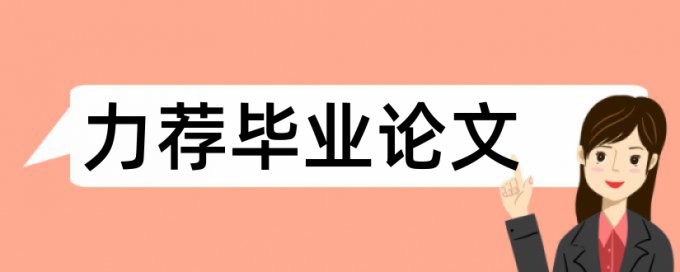 力荐毕业论文